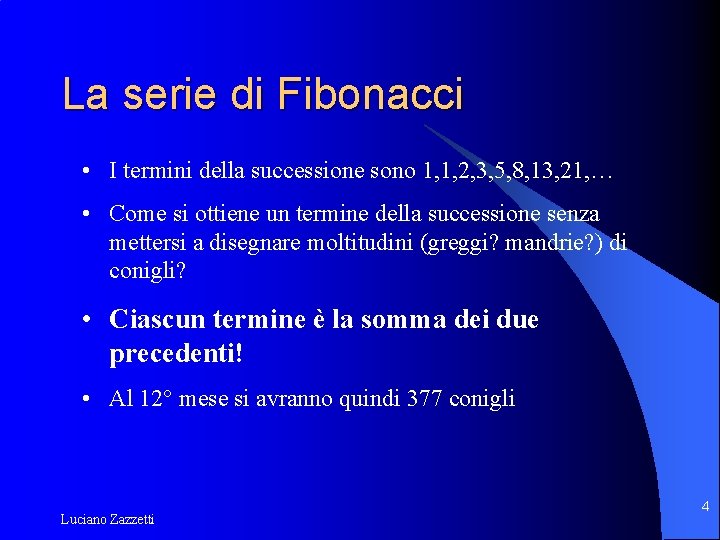 La serie di Fibonacci

• I termini della successione sono 1,1,2,3,5,8,13,21,…

• Come si ottiene un termine della successione senza mettersi a disegnare moltitudini (greggi? mandrie?) di conigli?

• Ciascun termine è la somma dei due precedenti!

• Al 12° mese si avranno quindi 377 conigli

Luciano Zazzetti

4